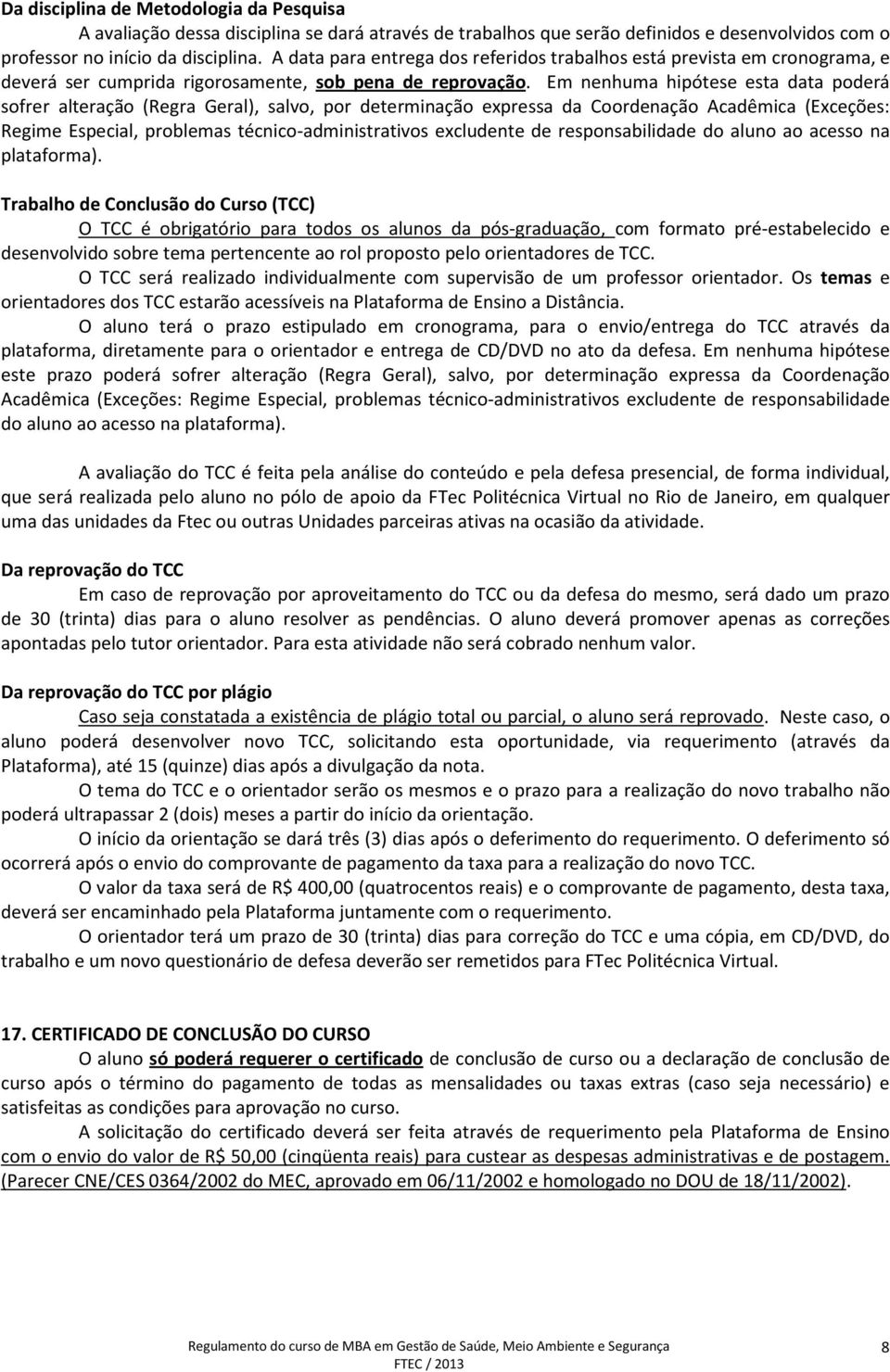 Da disciplina de Metodologia da Pesquisa

A avaliação dessa disciplina se dará através de trabalhos que serão definidos e desenvolvidos com o professor no início da disciplina. A data para entrega dos referidos trabalhos está prevista em cronograma, e deverá ser cumprida rigorosamente, sob pena de reprovação. Em nenhuma hipótese esta data poderá sofrer alteração (Regra Geral), salvo, por determinação expressa da Coordenação Acadêmica (Exceções: Regime Especial, problemas técnico-administrativos excludente de responsabilidade do aluno ao acesso na plataforma).

Trabalho de Conclusão do Curso (TCC)

O TCC é obrigatório para todos os alunos da pós-graduação, com formato pré-estabelecido e desenvolvido sobre tema pertencente ao rol proposto pelo orientadores de TCC.

O TCC será realizado individualmente com supervisão de um professor orientador. Os temas e orientadores dos TCC estarão acessíveis na Plataforma de Ensino a Distância.

O aluno terá o prazo estipulado em cronograma, para o envio/entrega do TCC através da plataforma, diretamente para o orientador e entrega de CD/DVD no ato da defesa. Em nenhuma hipótese este prazo poderá sofrer alteração (Regra Geral), salvo, por determinação expressa da Coordenação Acadêmica (Exceções: Regime Especial, problemas técnico-administrativos excludente de responsabilidade do aluno ao acesso na plataforma).

A avaliação do TCC é feita pela análise do conteúdo e pela defesa presencial, de forma individual, que será realizada pelo aluno no pólo de apoio da FTec Politécnica Virtual no Rio de Janeiro, em qualquer uma das unidades da Ftec ou outras Unidades parceiras ativas na ocasião da atividade.

Da reprovação do TCC

Em caso de reprovação por aproveitamento do TCC ou da defesa do mesmo, será dado um prazo de 30 (trinta) dias para o aluno resolver as pendências. O aluno deverá promover apenas as correções apontadas pelo tutor orientador. Para esta atividade não será cobrado nenhum valor.

Da reprovação do TCC por plágio

Caso seja constatada a existência de plágio total ou parcial, o aluno será reprovado. Neste caso, o aluno poderá desenvolver novo TCC, solicitando esta oportunidade, via requerimento (através da Plataforma), até 15 (quinze) dias após a divulgação da nota.

O tema do TCC e o orientador serão os mesmos e o prazo para a realização do novo trabalho não poderá ultrapassar 2 (dois) meses a partir do início da orientação.

O início da orientação se dará três (3) dias após o deferimento do requerimento. O deferimento só ocorrerá após o envio do comprovante de pagamento da taxa para a realização do novo TCC.

O valor da taxa será de R$ 400,00 (quatrocentos reais) e o comprovante de pagamento, desta taxa, deverá ser encaminhado pela Plataforma juntamente com o requerimento.

O orientador terá um prazo de 30 (trinta) dias para correção do TCC e uma cópia, em CD/DVD, do trabalho e um novo questionário de defesa deverão ser remetidos para FTec Politécnica Virtual.

17. CERTIFICADO DE CONCLUSÃO DO CURSO

O aluno só poderá requerer o certificado de conclusão de curso ou a declaração de conclusão de curso após o término do pagamento de todas as mensalidades ou taxas extras (caso seja necessário) e satisfeitas as condições para aprovação no curso.

A solicitação do certificado deverá ser feita através de requerimento pela Plataforma de Ensino com o envio do valor de R$ 50,00 (cinqüenta reais) para custear as despesas administrativas e de postagem. (Parecer CNE/CES 0364/2002 do MEC, aprovado em 06/11/2002 e homologado no DOU de 18/11/2002).

Regulamento do curso de MBA em Gestão de Saúde, Meio Ambiente e Segurança
FTEC / 2013
8